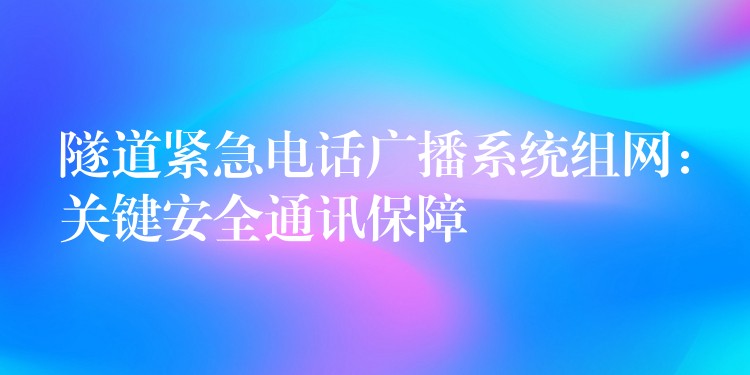 隧道紧急电话广播系统组网：关键安全通讯保障